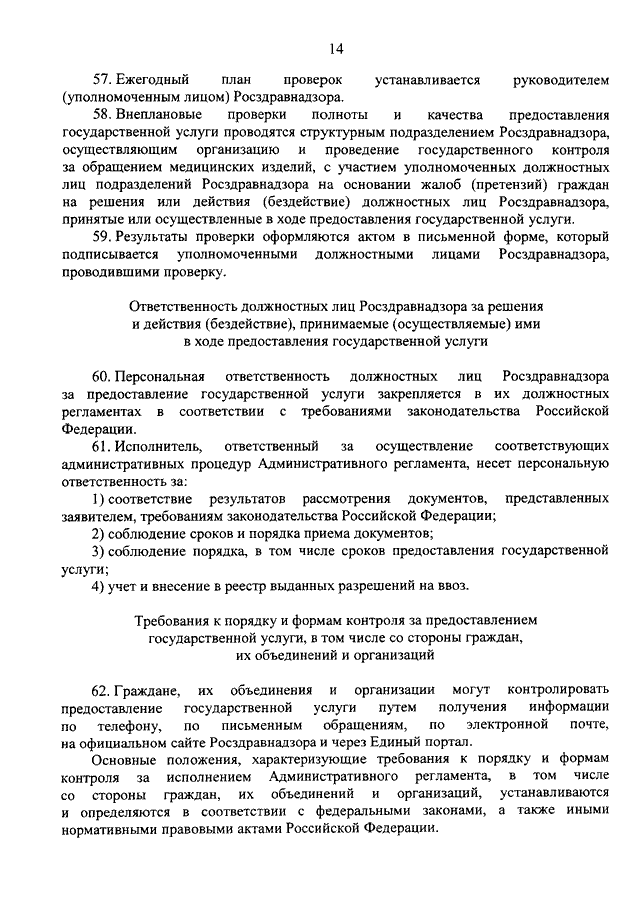 14

57. Ежегодный план проверок устанавливается руководителем (уполномоченным лицом) Росздравнадзора.

58. Внеплановые проверки полноты и качества предоставления государственной услуги проводятся структурным подразделением Росздравнадзора, осуществляющим организацию и проведение государственного контроля за обращением медицинских изделий, с участием уполномоченных должностных лиц подразделений Росздравнадзора на основании жалоб (претензий) граждан на решения или действия (бездействие) должностных лиц Росздравнадзора, принятые или осуществленные в ходе предоставления государственной услуги.

59. Результаты проверки оформляются актом в письменной форме, который подписывается уполномоченными должностными лицами Росздравнадзора, проводившими проверку.

Ответственность должностных лиц Росздравнадзора за решения и действия (бездействие), принимаемые (осуществляемые) ими в ходе предоставления государственной услуги

60. Персональная ответственность должностных лиц Росздравнадзора за предоставление государственной услуги закрепляется в их должностных регламентах в соответствии с требованиями законодательства Российской Федерации.

61. Исполнитель, ответственный за осуществление соответствующих административных процедур Административного регламента, несет персональную ответственность за:

1) соответствие результатов рассмотрения документов, представленных заявителем, требованиям законодательства Российской Федерации;

2) соблюдение сроков и порядка приема документов;

3) соблюдение порядка, в том числе сроков предоставления государственной услуги;

4) учет и внесение в реестр выданных разрешений на ввоз.

Требования к порядку и формам контроля за предоставлением государственной услуги, в том числе со стороны граждан, их объединений и организаций

62. Граждане, их объединения и организации могут контролировать предоставление государственной услуги путем получения информации по телефону, по письменным обращениям, по электронной почте, на официальном сайте Росздравнадзора и через Единый портал.

Основные положения, характеризующие требования к порядку и формам контроля за исполнением Административного регламента, в том числе со стороны граждан, их объединений и организаций, устанавливаются и определяются в соответствии с федеральными законами, а также иными нормативными правовыми актами Российской Федерации.